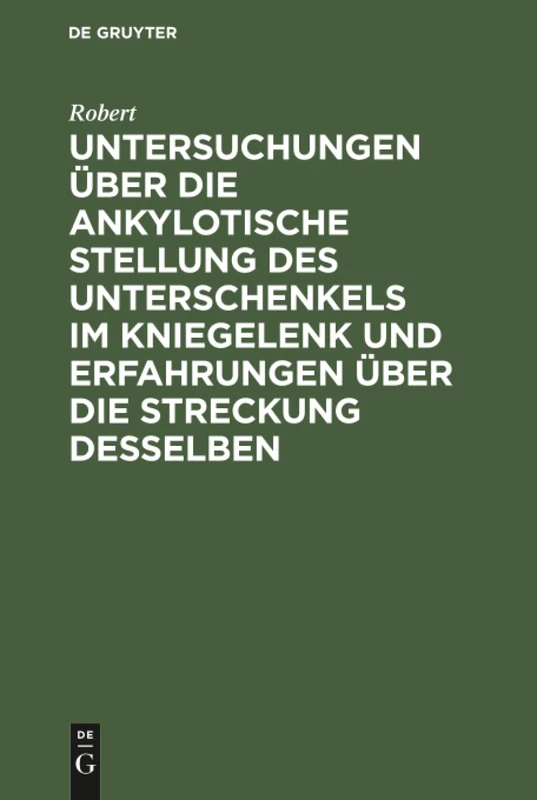 DE GRUYTER

Robert

UNTERSUCHUNGEN ÜBER DIE ANKYLOTISCHE STELLUNG DES UNTERSCHENKELS IM KNIEGELENK UND ERFAHRUNGEN ÜBER DIE STRECKUNG DESSELBEN

DE
G